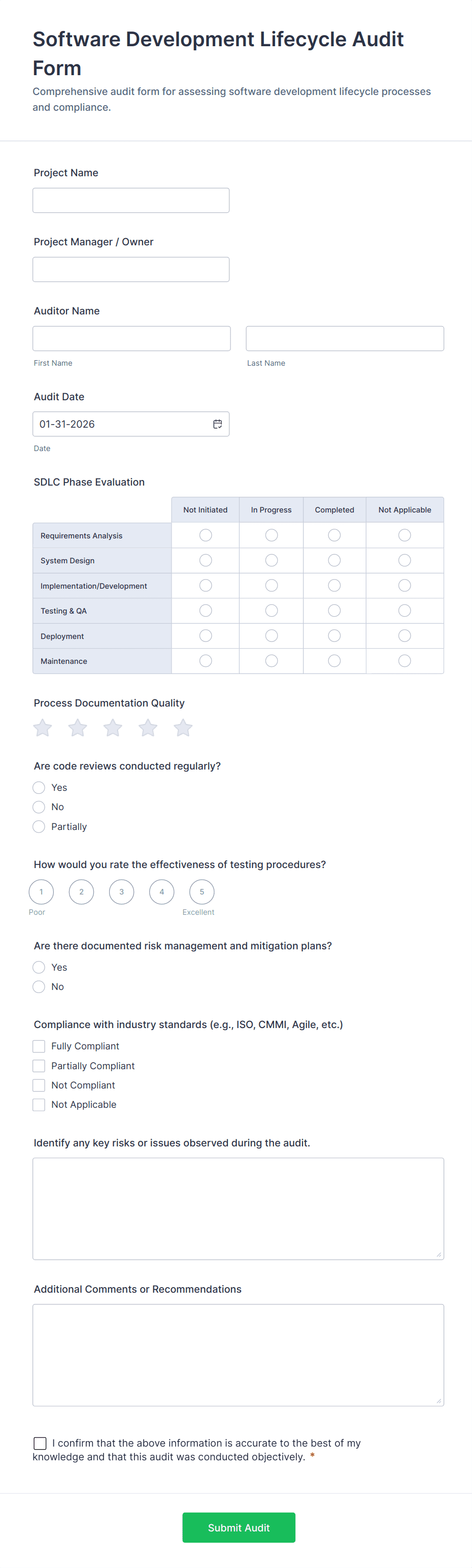 Software Development Lifecycle Audit Form

Comprehensive audit form for assessing software development lifecycle processes and compliance.

Project Name

Project Manager / Owner

Auditor Name

First Name

Last Name

Audit Date

01-31-2026

Date

SDLC Phase Evaluation

| | Not Initiated | In Progress | Completed | Not Applicable |
|---|---|---|---|---|
| Requirements Analysis | | | | |
| System Design | | | | |
| Implementation/Development | | | | |
| Testing & QA | | | | |
| Deployment | | | | |
| Maintenance | | | | |

Process Documentation Quality

Are code reviews conducted regularly?

Yes

No

Partially

How would you rate the effectiveness of testing procedures?

1 2 3 4 5

Poor

Excellent

Are there documented risk management and mitigation plans?

Yes

No

Compliance with industry standards (e.g., ISO, CMMI, Agile, etc.)

Fully Compliant

Partially Compliant

Not Compliant

Not Applicable

Identify any key risks or issues observed during the audit.

Additional Comments or Recommendations

I confirm that the above information is accurate to the best of my knowledge and that this audit was conducted objectively. *

Submit Audit